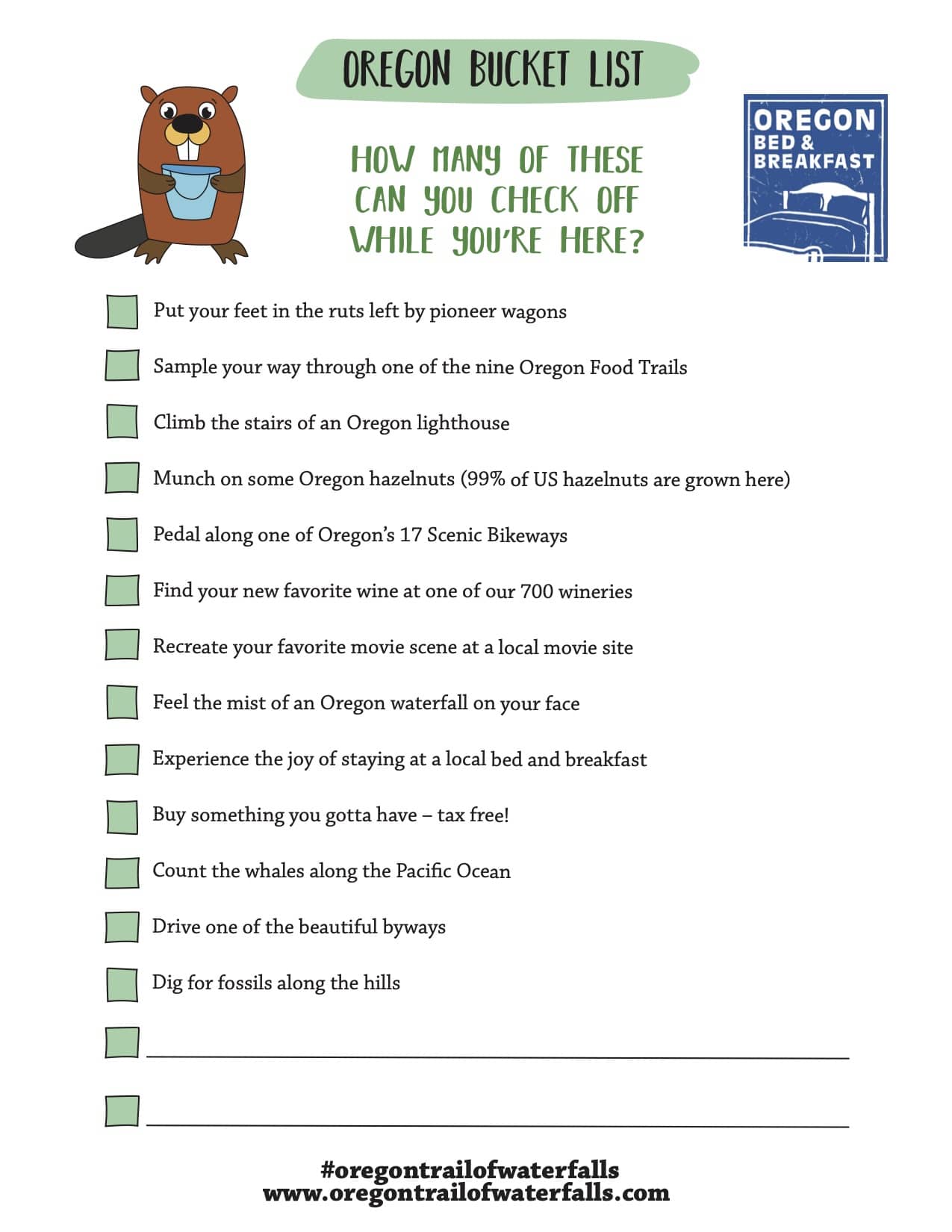 OREGON BUCKET LIST

HOW MANY OF THESE CAN YOU CHECK OFF WHILE YOU'RE HERE?

OREGON BED & BREAKFAST

Put your feet in the ruts left by pioneer wagons

Sample your way through one of the nine Oregon Food Trails

Climb the stairs of an Oregon lighthouse

Munch on some Oregon hazelnuts (99% of US hazelnuts are grown here)

Pedal along one of Oregon's 17 Scenic Bikeways

Find your new favorite wine at one of our 700 wineries

Recreate your favorite movie scene at a local movie site

Feel the mist of an Oregon waterfall on your face

Experience the joy of staying at a local bed and breakfast

Buy something you gotta have – tax free!

Count the whales along the Pacific Ocean

Drive one of the beautiful byways

Dig for fossils along the hills

#oregontrailofwaterfalls
www.oregontrailofwaterfalls.com